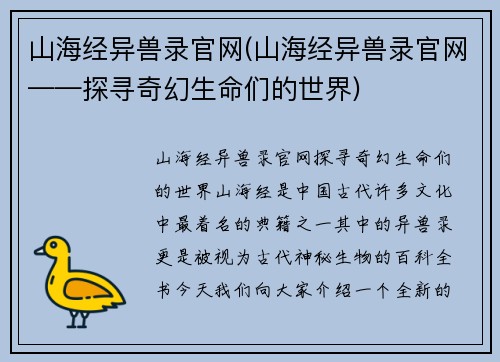 山海经异兽录官网(山海经异兽录官网——探寻奇幻生命们的世界)

山海经异兽录官网探寻奇幻生命们的世界山海经是中国古代许多文化中最着名的典籍之一其中的异兽录更是被视为古代神秘生物的百科全书今天我们向大家介绍一个全新的